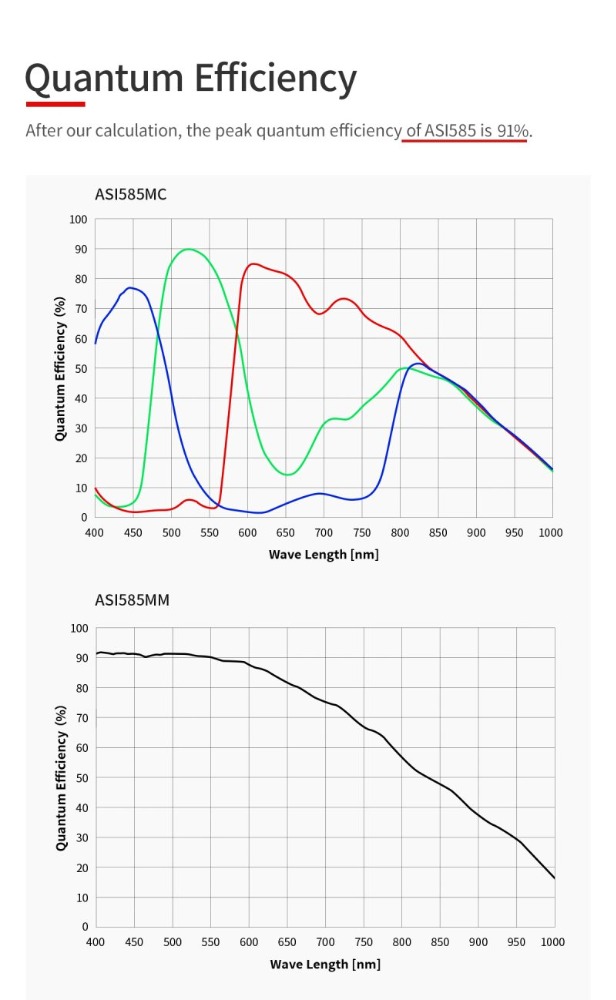 Quantum Efficiency

After our calculation, the peak quantum efficiency of ASI585 is 91%.

ASI585MC

Quantum Efficiency (%)

100
90
80
70
60
50
40
30
20
10
0

400 450 500 550 600 650 700 750 800 850 900 950 1000

Wave Length [nm]

ASI585MM

Quantum Efficiency (%)

100
90
80
70
60
50
40
30
20
10
0

400 450 500 550 600 650 700 750 800 850 900 950 1000

Wave Length [nm]